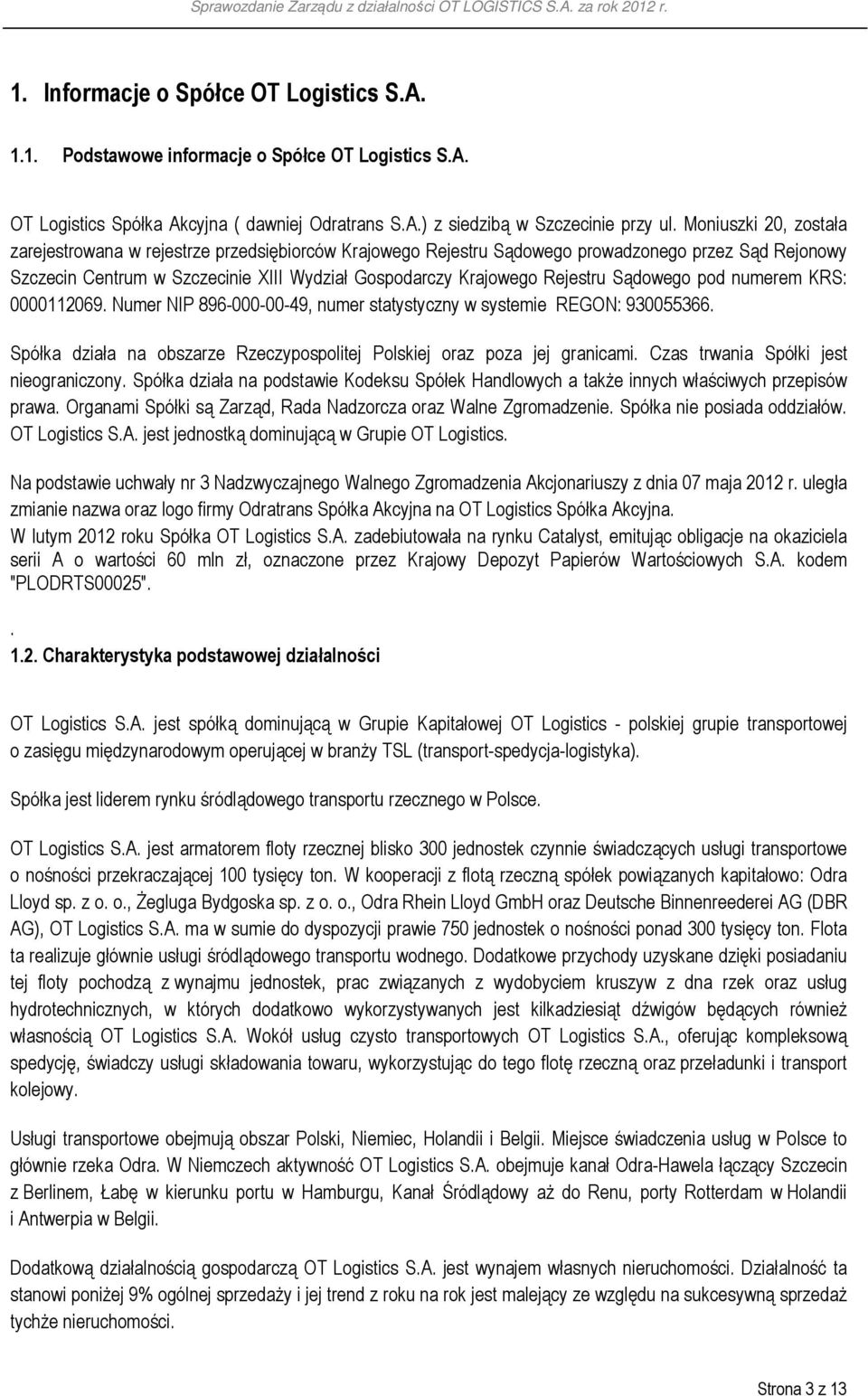 Sprawozdanie Zarządu z działalności OT LOGISTICS S.A. za rok 2012 r.

1. Informacje o Spółce OT Logistics S.A.

1.1. Podstawowe informacje o Spółce OT Logistics S.A.

OT Logistics Spółka Akcyjna ( dawniej Odratrans S.A.) z siedzibą w Szczecinie przy ul. Moniuszki 20, została zarejestrowana w rejestrze przedsiębiorców Krajowego Rejestru Sądowego prowadzonego przez Sąd Rejonowy Szczecin Centrum w Szczecinie XIII Wydział Gospodarczy Krajowego Rejestru Sądowego pod numerem KRS: 0000112069. Numer NIP 896-000-00-49, numer statystyczny w systemie REGON: 930055366.

Spółka działa na obszarze Rzeczypospolitej Polskiej oraz poza jej granicami. Czas trwania Spółki jest nieograniczony. Spółka działa na podstawie Kodeksu Spółek Handlowych a także innych właściwych przepisów prawa. Organami Spółki są Zarząd, Rada Nadzorcza oraz Walne Zgromadzenie. Spółka nie posiada oddziałów. OT Logistics S.A. jest jednostką dominującą w Grupie OT Logistics.

Na podstawie uchwały nr 3 Nadzwyczajnego Walnego Zgromadzenia Akcjonariuszy z dnia 07 maja 2012 r. uległa zmianie nazwa oraz logo firmy Odratrans Spółka Akcyjna na OT Logistics Spółka Akcyjna.
W lutym 2012 roku Spółka OT Logistics S.A. zadebiutowała na rynku Catalyst, emitując obligacje na okaziciela serii A o wartości 60 mln zł, oznaczone przez Krajowy Depozyt Papierów Wartościowych S.A. kodem "PLODRTS00025".

.
1.2. Charakterystyka podstawowej działalności

OT Logistics S.A. jest spółką dominującą w Grupie Kapitałowej OT Logistics - polskiej grupie transportowej o zasięgu międzynarodowym operującej w branży TSL (transport-spedycja-logistyka).

Spółka jest liderem rynku śródlądowego transportu rzecznego w Polsce.

OT Logistics S.A. jest armatorem floty rzecznej blisko 300 jednostek czynnie świadczących usługi transportowe o nośności przekraczającej 100 tysięcy ton. W kooperacji z flotą rzeczną spółek powiązanych kapitałowo: Odra Lloyd sp. z o. o., Żegluga Bydgoska sp. z o. o., Odra Rhein Lloyd GmbH oraz Deutsche Binnenreederei AG (DBR AG), OT Logistics S.A. ma w sumie do dyspozycji prawie 750 jednostek o nośności ponad 300 tysięcy ton. Flota ta realizuje głównie usługi śródlądowego transportu wodnego. Dodatkowe przychody uzyskane dzięki posiadaniu tej floty pochodzą z wynajmu jednostek, prac związanych z wydobyciem kruszyw z dna rzek oraz usług hydrotechnicznych, w których dodatkowo wykorzystywanych jest kilkadziesiąt dźwigów będących również własnością OT Logistics S.A. Wokół usług czysto transportowych OT Logistics S.A., oferując kompleksową spedycję, świadczy usługi składowania towaru, wykorzystując do tego flotę rzeczną oraz przeładunki i transport kolejowy.

Usługi transportowe obejmują obszar Polski, Niemiec, Holandii i Belgii. Miejsce świadczenia usług w Polsce to głównie rzeka Odra. W Niemczech aktywność OT Logistics S.A. obejmuje kanał Odra-Hawela łączący Szczecin z Berlinem, Łabę w kierunku portu w Hamburgu, Kanał Śródlądowy aż do Renu, porty Rotterdam w Holandii i Antwerpia w Belgii.

Dodatkową działalnością gospodarczą OT Logistics S.A. jest wynajem własnych nieruchomości. Działalność ta stanowi poniżej 9% ogólnej sprzedaży i jej trend z roku na rok jest malejący ze względu na sukcesywną sprzedaż tychże nieruchomości.

Strona 3 z 13